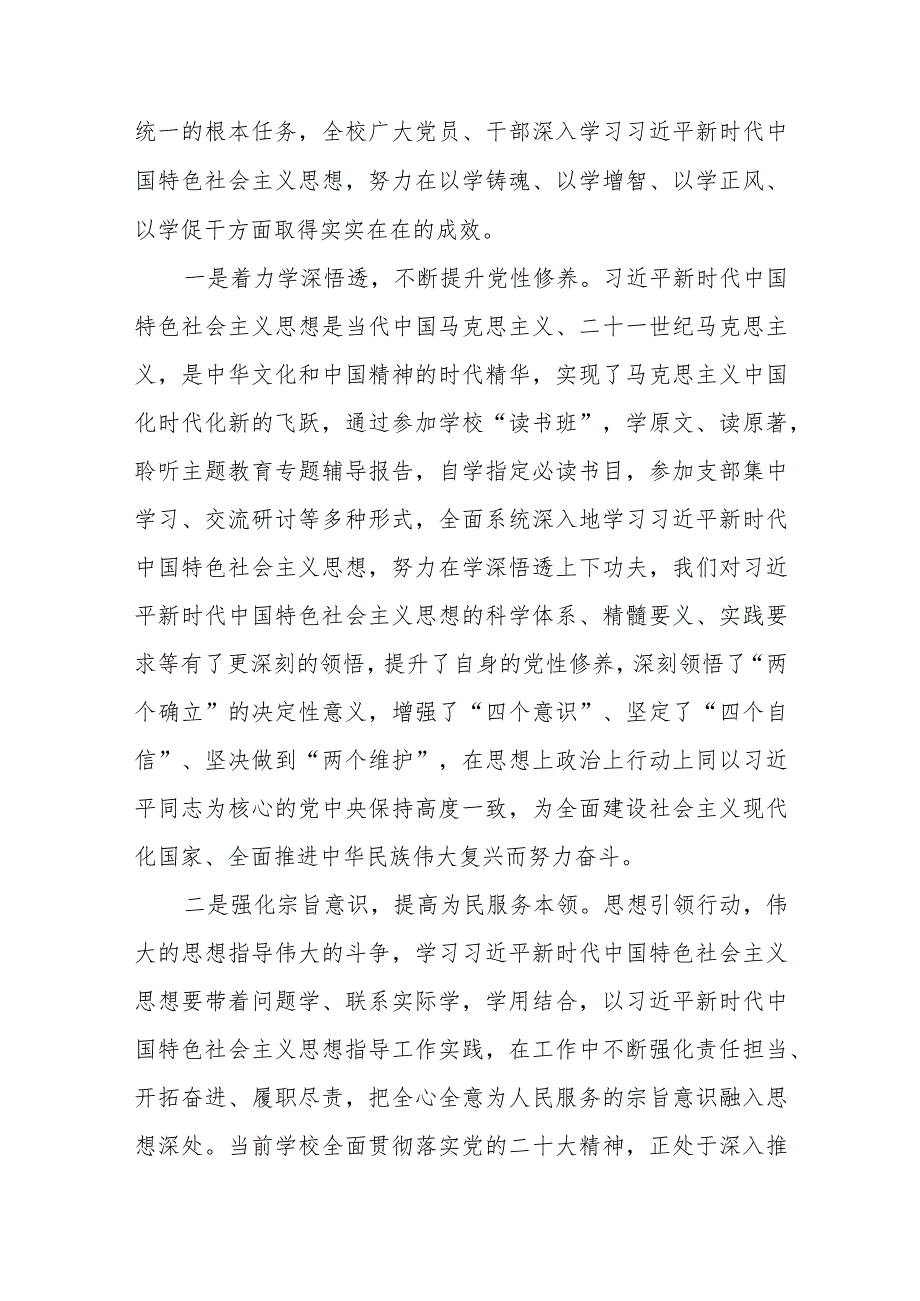 统一的根本任务，全校广大党员、干部深入学习习近平新时代中国特色社会主义思想，努力在以学铸魂、以学增智、以学正风、以学促干方面取得实实在在的成效。

一是着力学深悟透，不断提升党性修养。习近平新时代中国特色社会主义思想是当代中国马克思主义、二十一世纪马克思主义，是中华文化和中国精神的时代精华，实现了马克思主义中国化时代化新的飞跃，通过参加学校“读书班”，学原文、读原著，聆听主题教育专题辅导报告，自学指定必读书目，参加支部集中学习、交流研讨等多种形式，全面系统深入地学习习近平新时代中国特色社会主义思想，努力在学深悟透上下功夫，我们对习近平新时代中国特色社会主义思想的科学体系、精髓要义、实践要求等有了更深刻的领悟，提升了自身的党性修养，深刻领悟了“两个确立”的决定性意义，增强了“四个意识”、坚定了“四个自信”、坚决做到“两个维护”，在思想上政治上行动上同以习近平同志为核心的党中央保持高度一致，为全面建设社会主义现代化国家、全面推进中华民族伟大复兴而努力奋斗。

二是强化宗旨意识，提高为民服务本领。思想引领行动，伟大的思想指导伟大的斗争，学习习近平新时代中国特色社会主义思想要带着问题学、联系实际学，学用结合，以习近平新时代中国特色社会主义思想指导工作实践，在工作中不断强化责任担当、开拓奋进、履职尽责，把全心全意为人民服务的宗旨意识融入思想深处。当前学校全面贯彻落实党的二十大精神，正处于深入推